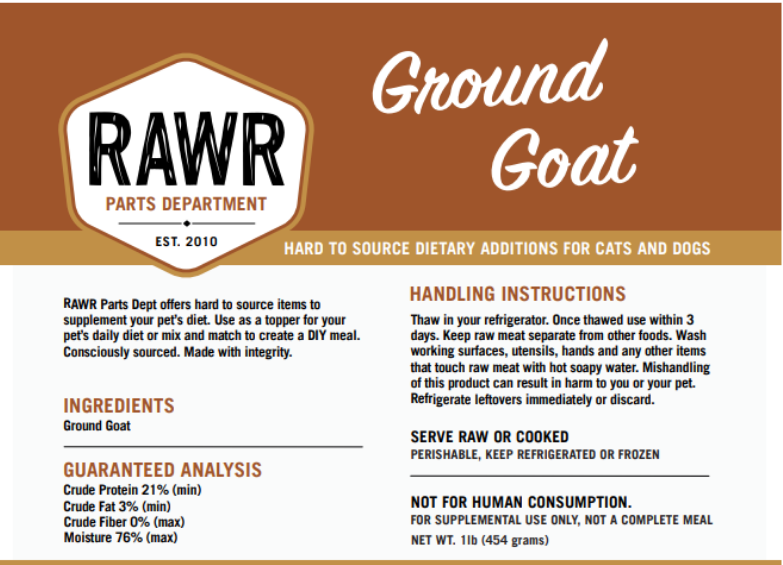 RAWR
PARTS DEPARTMENT
EST. 2010

Ground Goat

HARD TO SOURCE DIETARY ADDITIONS FOR CATS AND DOGS

RAWR Parts Dept offers hard to source items to supplement your pet's diet. Use as a topper for your pet's daily diet or mix and match to create a DIY meal. Consciously sourced. Made with integrity.

INGREDIENTS
Ground Goat

GUARANTEED ANALYSIS
Crude Protein 21% (min)
Crude Fat 3% (min)
Crude Fiber 0% (max)
Moisture 76% (max)

HANDLING INSTRUCTIONS
Thaw in your refrigerator. Once thawed use within 3 days. Keep raw meat separate from other foods. Wash working surfaces, utensils, hands and any other items that touch raw meat with hot soapy water. Mishandling of this product can result in harm to you or your pet. Refrigerate leftovers immediately or discard.

SERVE RAW OR COOKED
PERISHABLE, KEEP REFRIGERATED OR FROZEN

NOT FOR HUMAN CONSUMPTION.
FOR SUPPLEMENTAL USE ONLY, NOT A COMPLETE MEAL
NET WT. 1lb (454 grams)